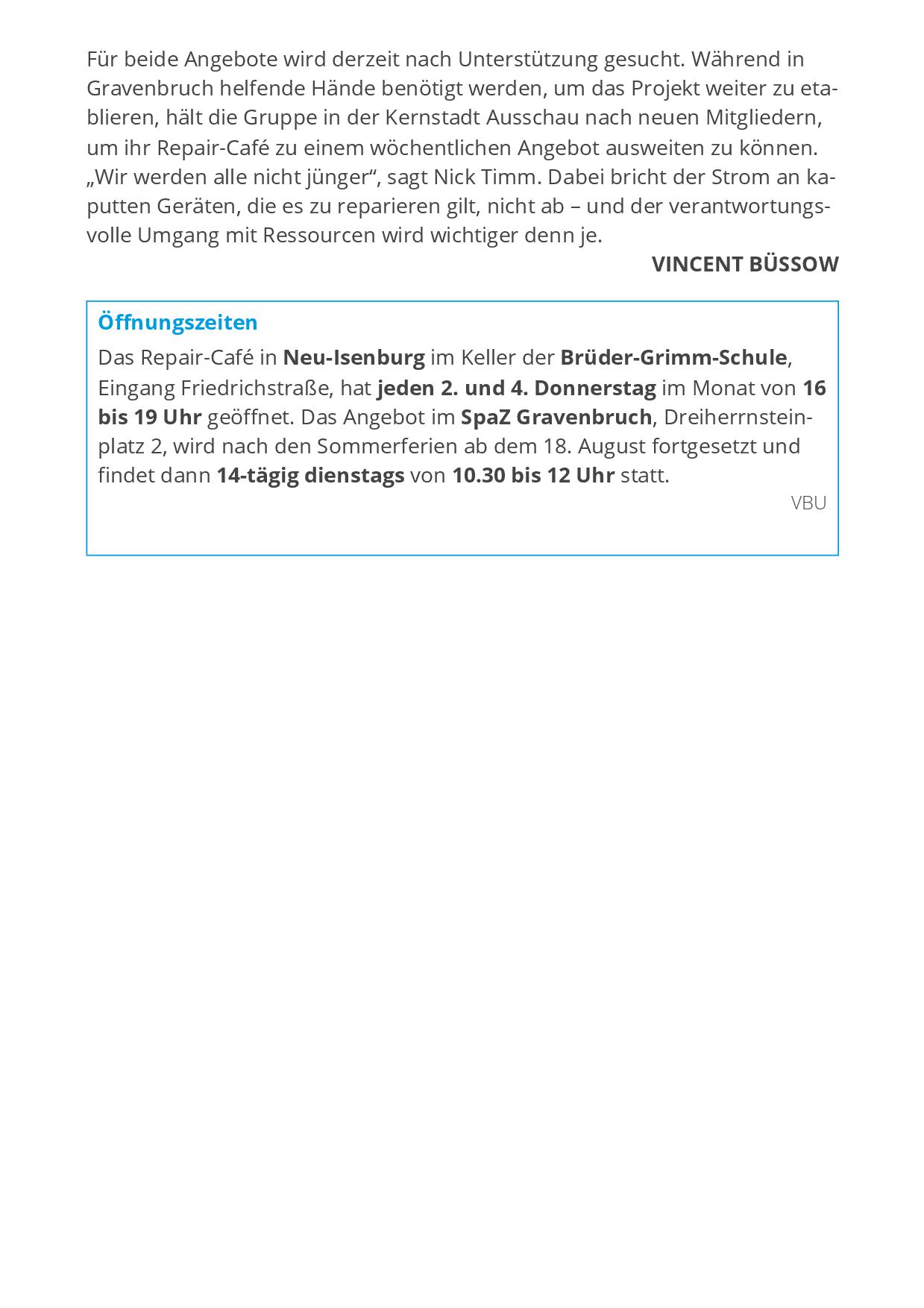 Für beide Angebote wird derzeit nach Unterstützung gesucht. Während in Gravenbruch helfende Hände benötigt werden, um das Projekt weiter zu etablieren, hält die Gruppe in der Kernstadt Ausschau nach neuen Mitgliedern, um ihr Repair-Café zu einem wöchentlichen Angebot ausweiten zu können. „Wir werden alle nicht jünger“, sagt Nick Timm. Dabei bricht der Strom an kaputten Geräten, die es zu reparieren gilt, nicht ab – und der verantwortungsvolle Umgang mit Ressourcen wird wichtiger denn je.

VINCENT BÜSSOW

Öffnungszeiten

Das Repair-Café in Neu-Isenburg im Keller der Brüder-Grimm-Schule, Eingang Friedrichstraße, hat jeden 2. und 4. Donnerstag im Monat von 16 bis 19 Uhr geöffnet. Das Angebot im SpaZ Gravenbruch, Dreiherrnsteinplatz 2, wird nach den Sommerferien ab dem 18. August fortgesetzt und findet dann 14-tägig dienstags von 10.30 bis 12 Uhr statt.

VBU